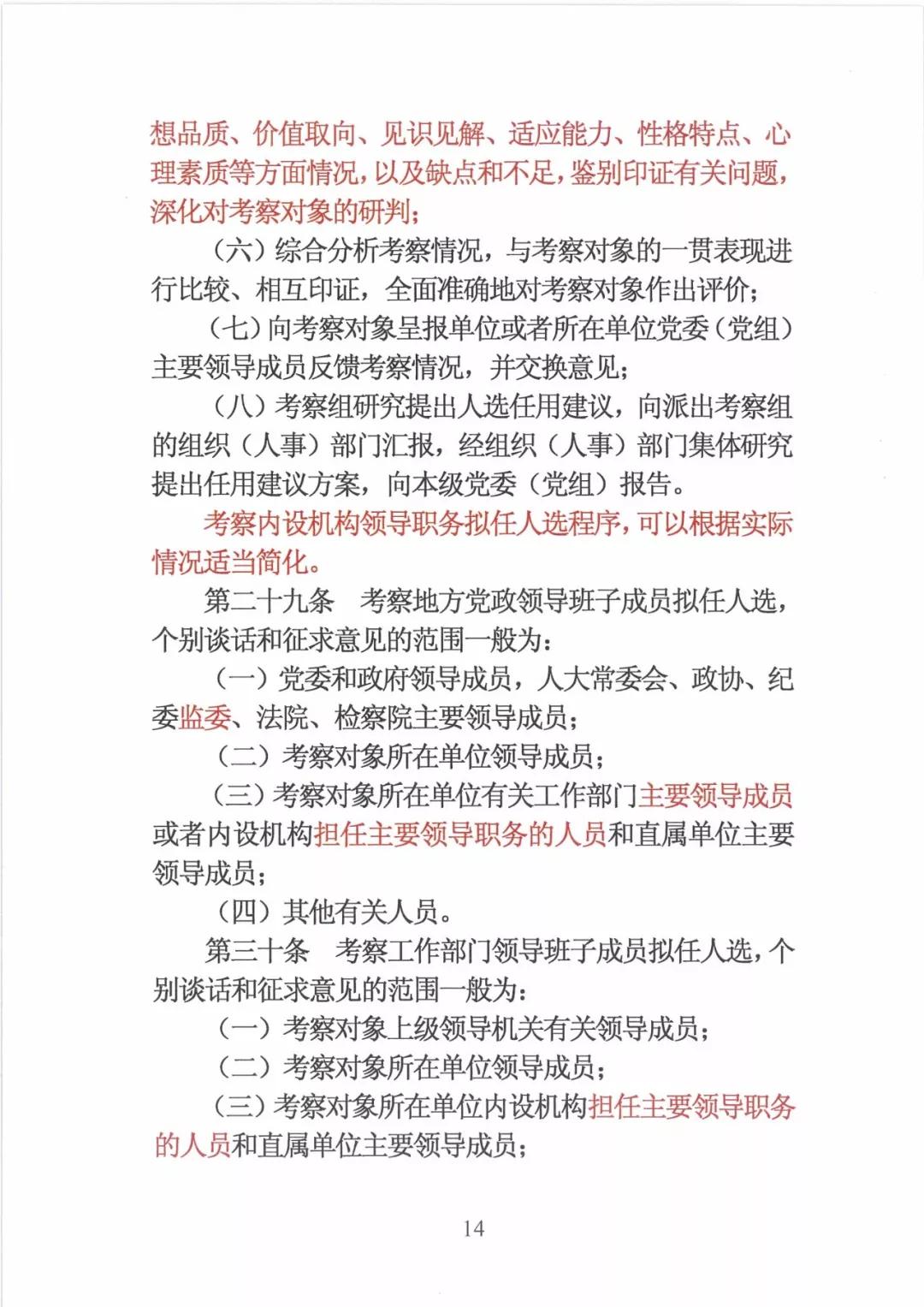 想品质、价值取向、见识见解、适应能力、性格特点、心理素质等方面情况，以及缺点和不足，鉴别印证有关问题，深化对考察对象的研判；

（六）综合分析考察情况，与考察对象的一贯表现进行比较、相互印证，全面准确地对考察对象作出评价；

（七）向考察对象呈报单位或者所在单位党委（党组）主要领导成员反馈考察情况，并交换意见；

（八）考察组研究提出人选任用建议，向派出考察组的组织（人事）部门汇报，经组织（人事）部门集体研究提出任用建议方案，向本级党委（党组）报告。

考察内设机构领导职务拟任人选程序，可以根据实际情况适当简化。

第二十九条　考察地方党政领导班子成员拟任人选，个别谈话和征求意见的范围一般为：

（一）党委和政府领导成员，人大常委会、政协、纪委监委、法院、检察院主要领导成员；

（二）考察对象所在单位领导成员；

（三）考察对象所在单位有关工作部门主要领导成员或者内设机构担任主要领导职务的人员和直属单位主要领导成员；

（四）其他有关人员。

第三十条　考察工作部门领导班子成员拟任人选，个别谈话和征求意见的范围一般为：

（一）考察对象上级领导机关有关领导成员；

（二）考察对象所在单位领导成员；

（三）考察对象所在单位内设机构担任主要领导职务的人员和直属单位主要领导成员；

14